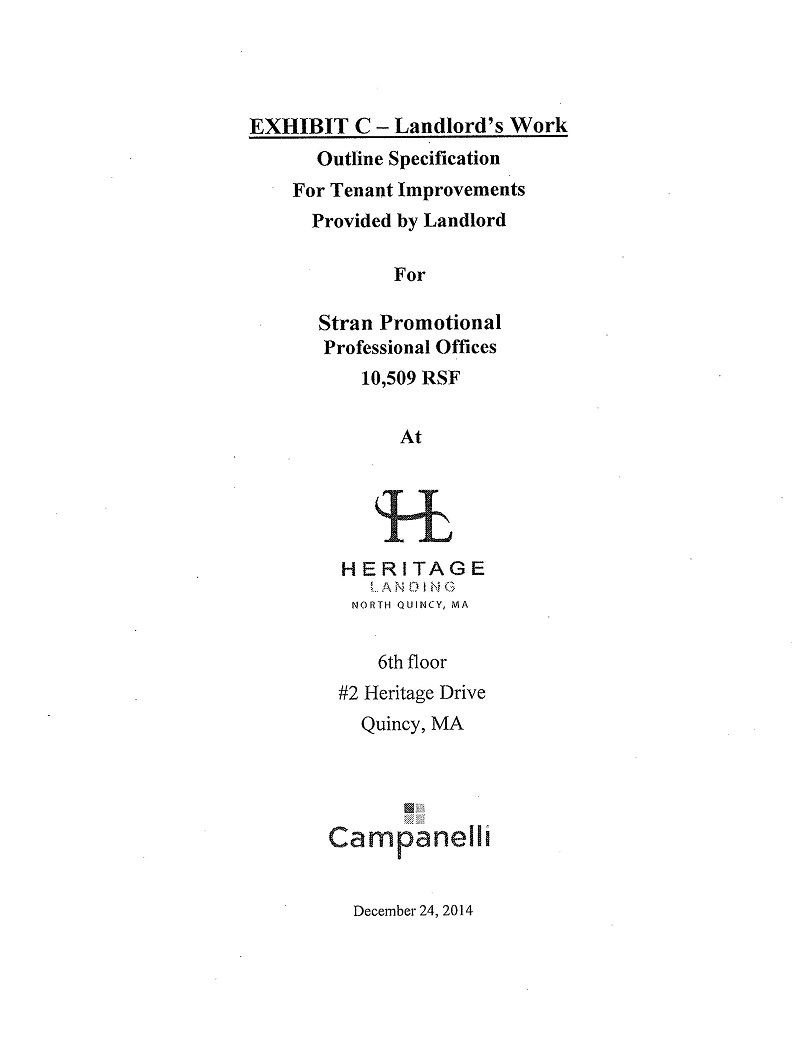 EXHIBIT C – Landlord's Work
Outline Specification
For Tenant Improvements
Provided by Landlord

For

Stran Promotional
Professional Offices
10,509 RSF

At

HL

HERITAGE
LANDING
NORTH QUINCY, MA

6th floor
#2 Heritage Drive
Quincy, MA

Campanelli

December 24, 2014